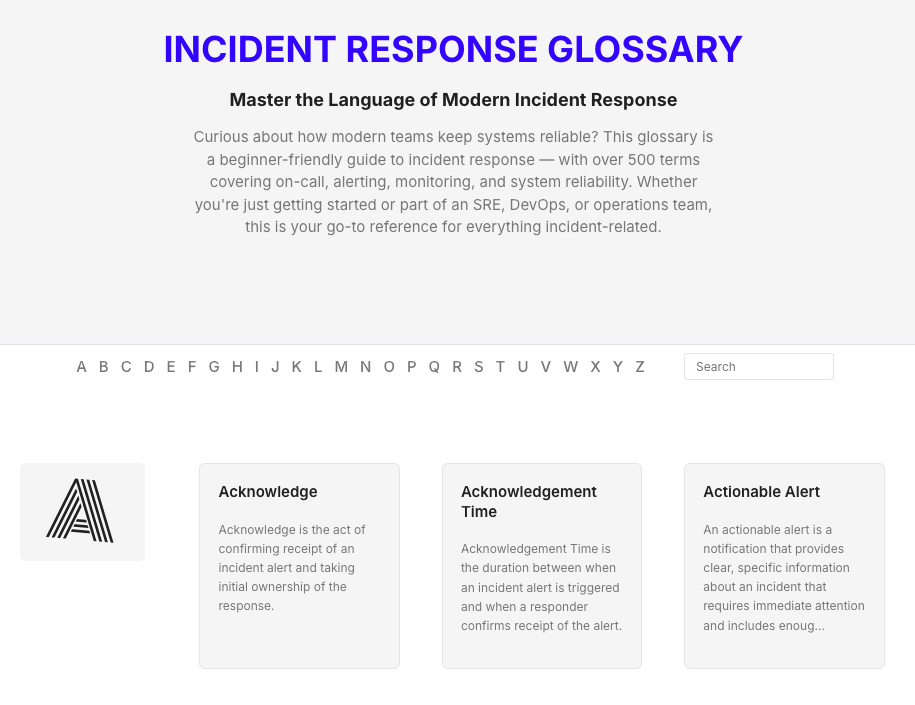 INCIDENT RESPONSE GLOSSARY

Master the Language of Modern Incident Response

Curious about how modern teams keep systems reliable? This glossary is a beginner-friendly guide to incident response — with over 500 terms covering on-call, alerting, monitoring, and system reliability. Whether you're just getting started or part of an SRE, DevOps, or operations team, this is your go-to reference for everything incident-related.

A B C D E F G H I J K L M N O P Q R S T U V W X Y Z

Search

A

Acknowledge

Acknowledge is the act of confirming receipt of an incident alert and taking initial ownership of the response.

Acknowledgement Time

Acknowledgement Time is the duration between when an incident alert is triggered and when a responder confirms receipt of the alert.

Actionable Alert

An actionable alert is a notification that provides clear, specific information about an incident that requires immediate attention and includes enoug...